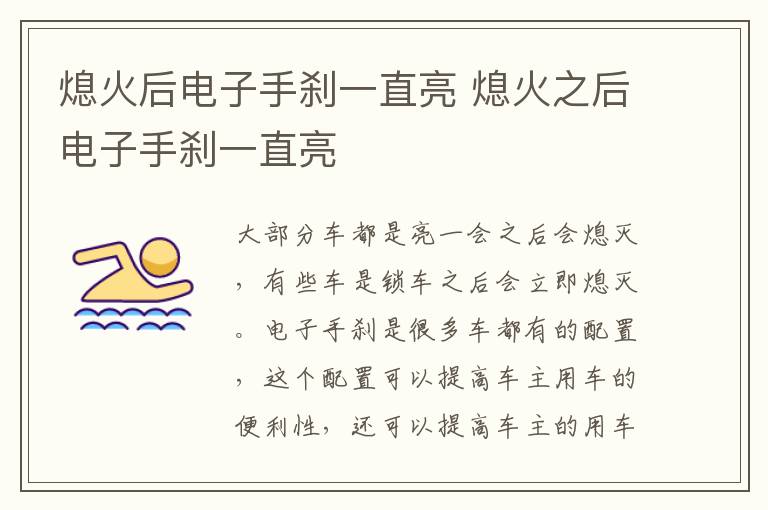 熄火后电子手刹一直亮 熄火之后电子手刹一直亮

大部分车都是亮一会之后会熄灭，有些车是锁车之后会立即熄灭。电子手刹是很多车都有的配置，这个配置可以提高车主用车的便利性，还可以提高车主的用车